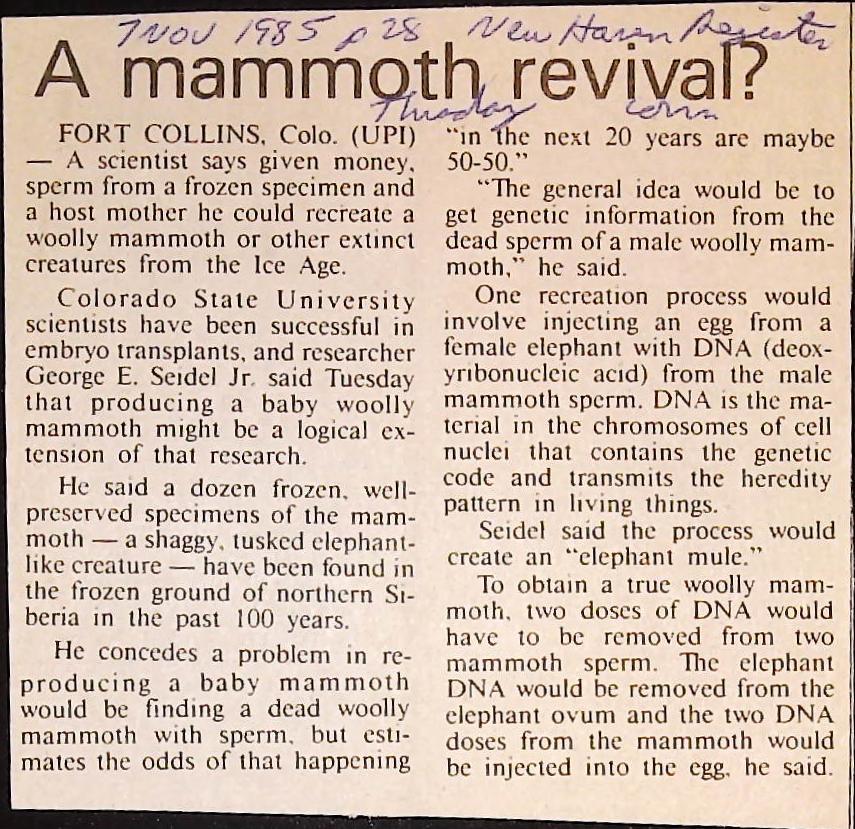 7 Nov 1985 p 28 New Haven Register

A mammoth revival?

Thursday Conn

FORT COLLINS, Colo. (UPI) — A scientist says given money, sperm from a frozen specimen and a host mother he could recreate a woolly mammoth or other extinct creatures from the Ice Age.

Colorado State University scientists have been successful in embryo transplants, and researcher George E. Seidel Jr. said Tuesday that producing a baby woolly mammoth might be a logical extension of that research.

He said a dozen frozen, well-preserved specimens of the mammoth — a shaggy, tusked elephant-like creature — have been found in the frozen ground of northern Siberia in the past 100 years.

He concedes a problem in reproducing a baby mammoth would be finding a dead woolly mammoth with sperm, but estimates the odds of that happening "in the next 20 years are maybe 50-50."

"The general idea would be to get genetic information from the dead sperm of a male woolly mammoth," he said.

One recreation process would involve injecting an egg from a female elephant with DNA (deoxyribonucleic acid) from the male mammoth sperm. DNA is the material in the chromosomes of cell nuclei that contains the genetic code and transmits the heredity pattern in living things.

Seidel said the process would create an "elephant mule."

To obtain a true woolly mammoth, two doses of DNA would have to be removed from two mammoth sperm. The elephant DNA would be removed from the elephant ovum and the two DNA doses from the mammoth would be injected into the egg, he said.